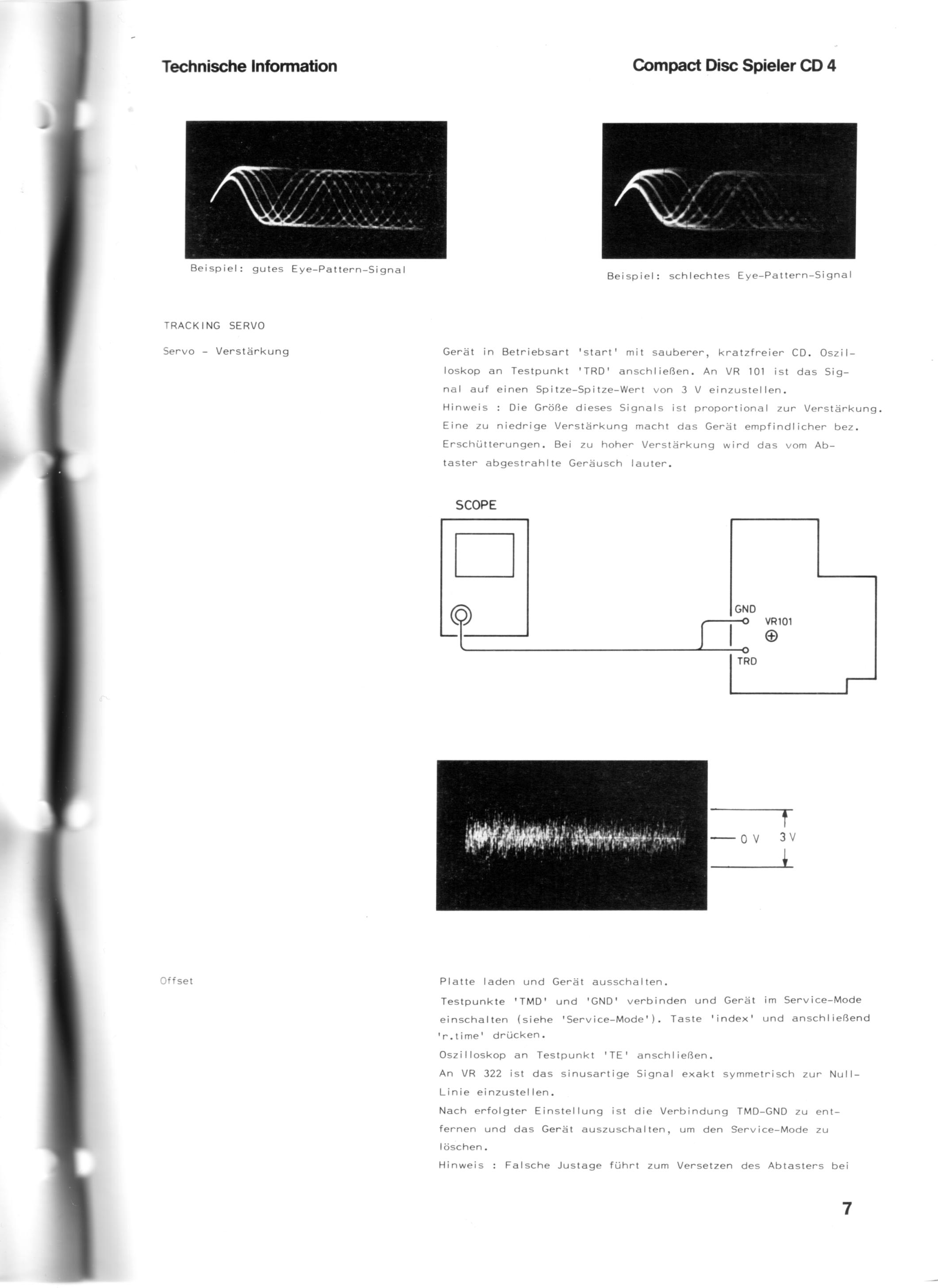 Technische Information

Compact Disc Spieler CD 4

Beispiel: gutes Eye-Pattern-Signal

Beispiel: schlechtes Eye-Pattern-Signal

TRACKING SERVO

Servo - Verstärkung

Gerät in Betriebsart 'start' mit sauberer, kratzfreier CD. Oszilloskop an Testpunkt 'TRD' anschließen. An VR 101 ist das Signal auf einen Spitze-Spitze-Wert von 3 V einzustellen.
Hinweis : Die Größe dieses Signals ist proportional zur Verstärkung. Eine zu niedrige Verstärkung macht das Gerät empfindlicher bez. Erschütterungen. Bei zu hoher Verstärkung wird das vom Abtaster abgestrahlte Geräusch lauter.

SCOPE

GND

VR101

TRD

0 V

3 V

Offset

Platte laden und Gerät ausschalten.
Testpunkte 'TMD' und 'GND' verbinden und Gerät im Service-Mode einschalten (siehe 'Service-Mode'). Taste 'index' und anschließend 'r.time' drücken.
Oszilloskop an Testpunkt 'TE' anschließen.
An VR 322 ist das sinusartige Signal exakt symmetrisch zur Null-Linie einzustellen.
Nach erfolgter Einstellung ist die Verbindung TMD-GND zu entfernen und das Gerät auszuschalten, um den Service-Mode zu löschen.
Hinweis : Falsche Justage führt zum Versetzen des Abtasters bei

7